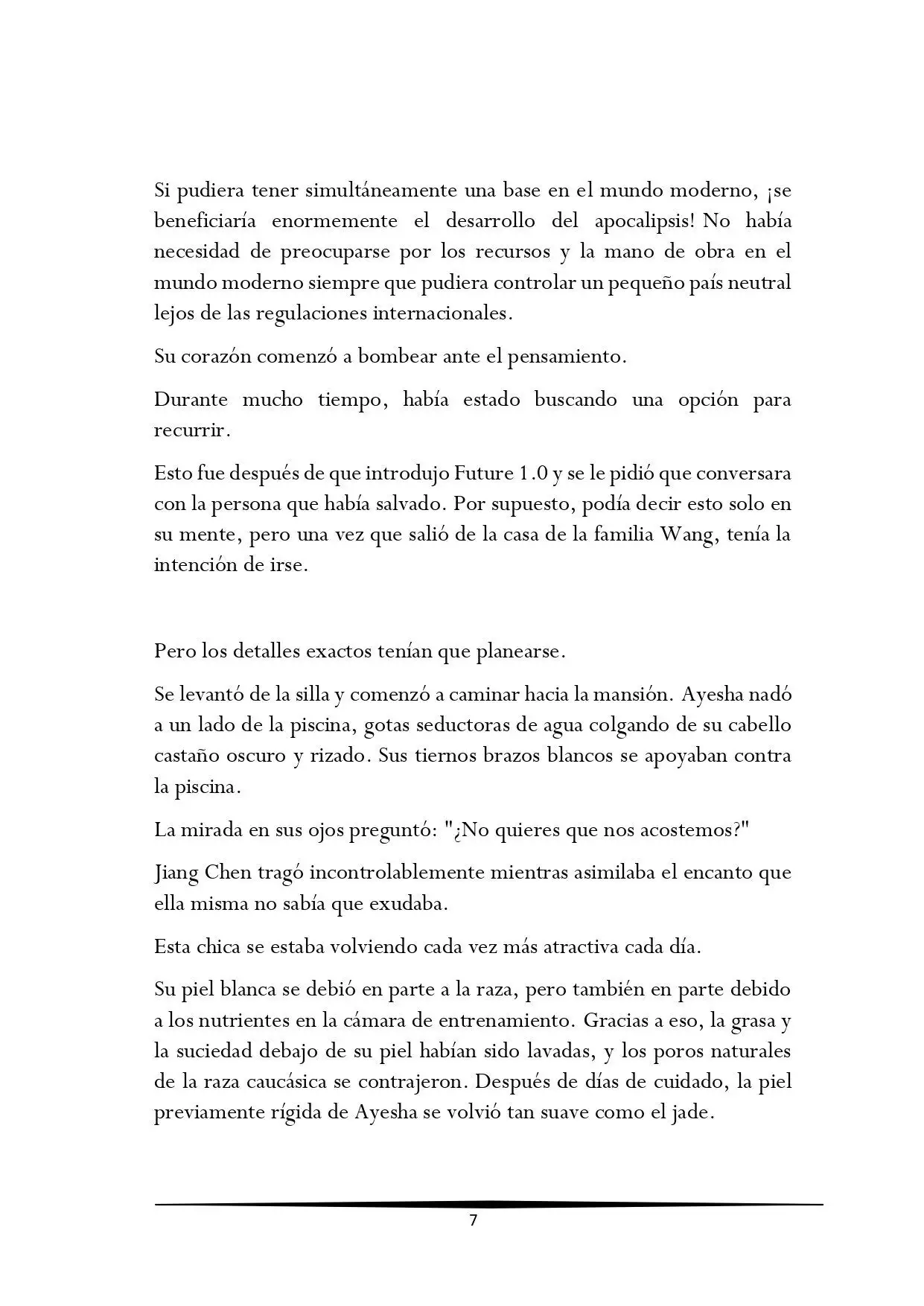 Si pudiera tener simultáneamente una base en el mundo moderno, ¡se beneficiaría enormemente el desarrollo del apocalipsis! No había necesidad de preocuparse por los recursos y la mano de obra en el mundo moderno siempre que pudiera controlar un pequeño país neutral lejos de las regulaciones internacionales.

Su corazón comenzó a bombear ante el pensamiento.

Durante mucho tiempo, había estado buscando una opción para recurrir.

Esto fue después de que introdujo Future 1.0 y se le pidió que conversara con la persona que había salvado. Por supuesto, podía decir esto solo en su mente, pero una vez que salió de la casa de la familia Wang, tenía la intención de irse.

Pero los detalles exactos tenían que planearse.

Se levantó de la silla y comenzó a caminar hacia la mansión. Ayesha nadó a un lado de la piscina, gotas seductoras de agua colgando de su cabello castaño oscuro y rizado. Sus tiernos brazos blancos se apoyaban contra la piscina.

La mirada en sus ojos preguntó: "¿No quieres que nos acostemos?"

Jiang Chen tragó incontrolablemente mientras asimilaba el encanto que ella misma no sabía que exudaba.

Esta chica se estaba volviendo cada vez más atractiva cada día.

Su piel blanca se debió en parte a la raza, pero también en parte debido a los nutrientes en la cámara de entrenamiento. Gracias a eso, la grasa y la suciedad debajo de su piel habían sido lavadas, y los poros naturales de la raza caucásica se contrajeron. Después de días de cuidado, la piel previamente rígida de Ayesha se volvió tan suave como el jade.

7